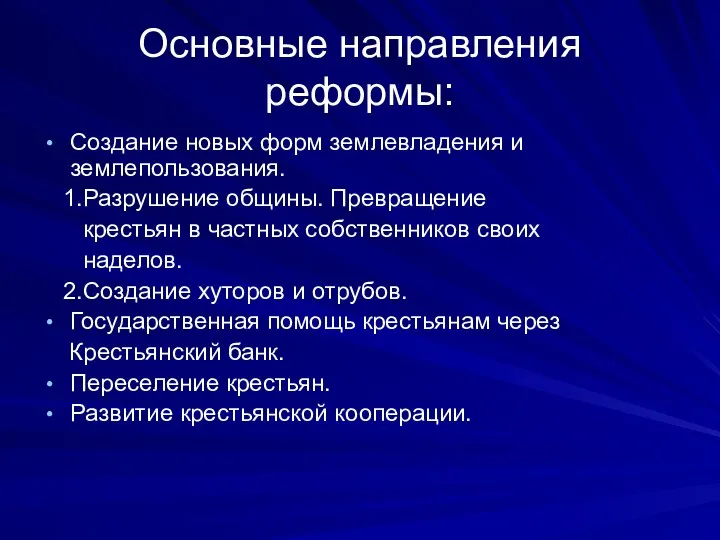 Основные направления реформы:

• Создание новых форм землевладения и землепользования.

1.Разрушение общины. Превращение крестьян в частных собственников своих наделов.

2.Создание хуторов и отрубов.

• Государственная помощь крестьянам через Крестьянский банк.

• Переселение крестьян.

• Развитие крестьянской кооперации.